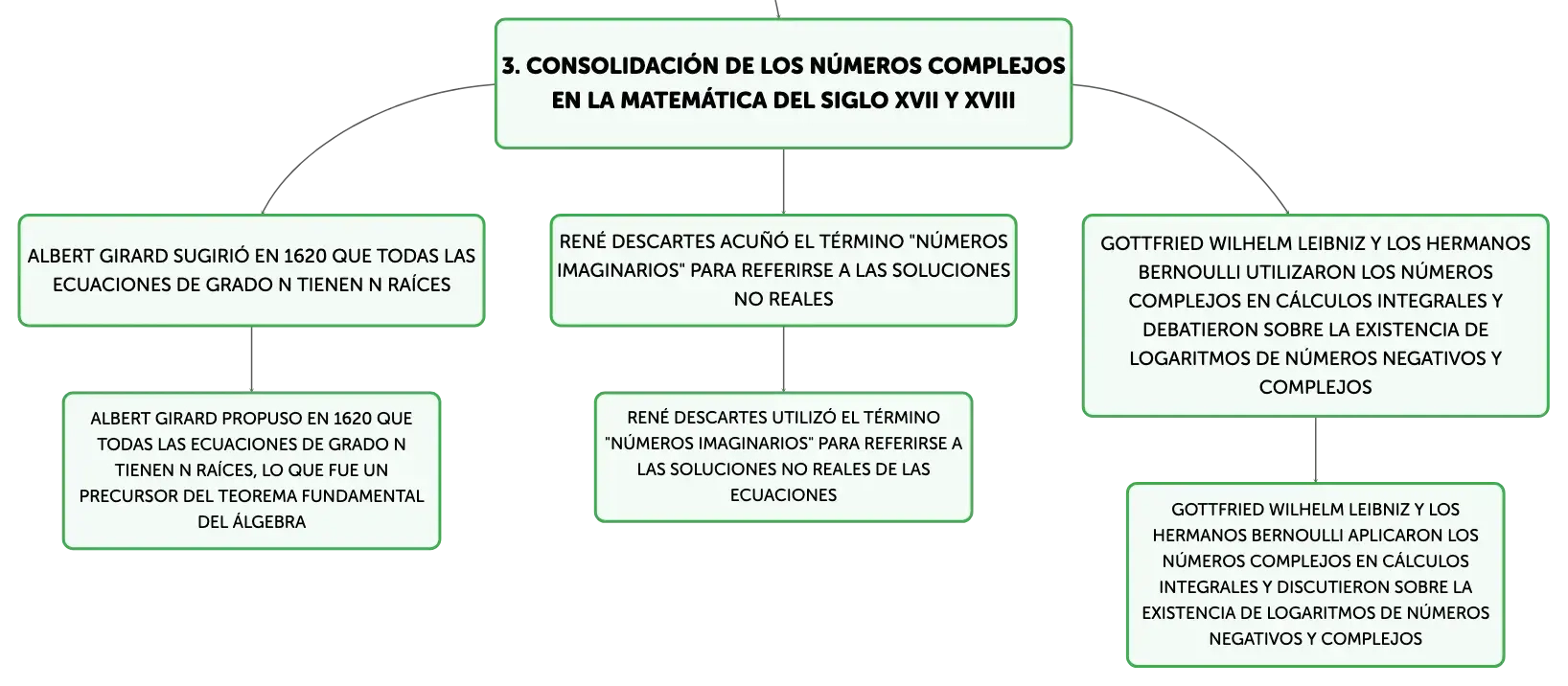 3. CONSOLIDACIÓN DE LOS NÚMEROS COMPLEJOS EN LA MATEMÁTICA DEL SIGLO XVII Y XVIII

ALBERT GIRARD SUGIRIÓ EN 1620 QUE TODAS LAS ECUACIONES DE GRADO N TIENEN N RAÍCES

ALBERT GIRARD PROPUSO EN 1620 QUE TODAS LAS ECUACIONES DE GRADO N TIENEN N RAÍCES, LO QUE FUE UN PRECURSOR DEL TEOREMA FUNDAMENTAL DEL ÁLGEBRA

RENÉ DESCARTES ACUÑÓ EL TÉRMINO "NÚMEROS IMAGINARIOS" PARA REFERIRSE A LAS SOLUCIONES NO REALES

RENÉ DESCARTES UTILIZÓ EL TÉRMINO "NÚMEROS IMAGINARIOS" PARA REFERIRSE A LAS SOLUCIONES NO REALES DE LAS ECUACIONES

GOTTFRIED WILHELM LEIBNIZ Y LOS HERMANOS BERNOULLI UTILIZARON LOS NÚMEROS COMPLEJOS EN CÁLCULOS INTEGRALES Y DEBATIERON SOBRE LA EXISTENCIA DE LOGARITMOS DE NÚMEROS NEGATIVOS Y COMPLEJOS

GOTTFRIED WILHELM LEIBNIZ Y LOS HERMANOS BERNOULLI APLICARON LOS NÚMEROS COMPLEJOS EN CÁLCULOS INTEGRALES Y DISCUTIERON SOBRE LA EXISTENCIA DE LOGARITMOS DE NÚMEROS NEGATIVOS Y COMPLEJOS